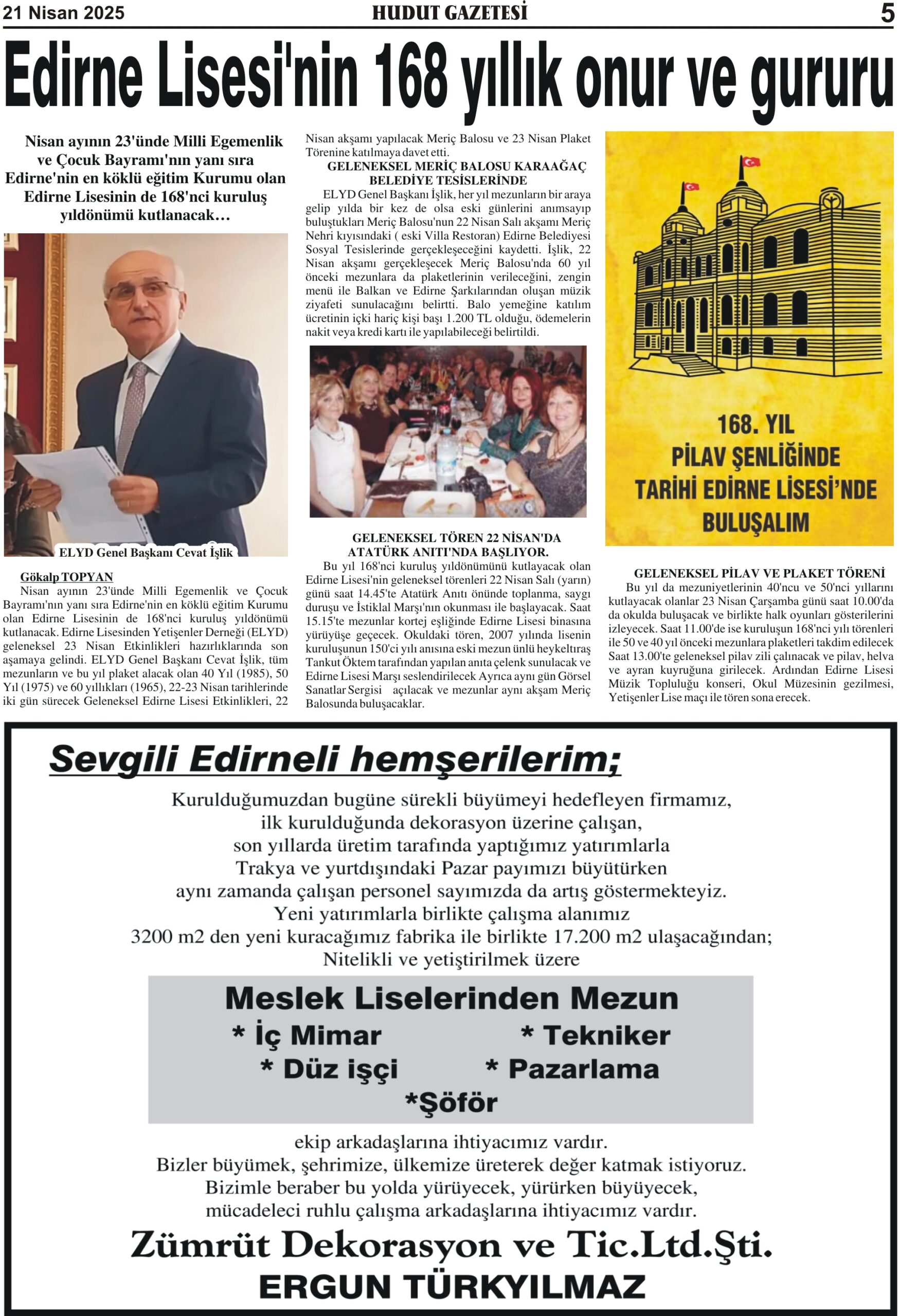 21 Nisan 2025 HUDUT GAZETESİ 5

Edirne Lisesi'nin 168 yıllık onur ve gururu

Nisan ayının 23'ünde Milli Egemenlik ve Çocuk Bayramı'nın yanı sıra Edirne'nin en köklü eğitim Kurumu olan Edirne Lisesinin de 168'nci kuruluş yıldönümü kutlanacak…

ELYD Genel Başkanı Cevat İşlik

Gökalp TOPYAN
Nisan ayının 23'ünde Milli Egemenlik ve Çocuk Bayramı'nın yanı sıra Edirne'nin en köklü eğitim Kurumu olan Edirne Lisesinin de 168'nci kuruluş yıldönümü kutlanacak. Edirne Lisesinden Yetişenler Derneği (ELYD) geleneksel 23 Nisan Etkinlikleri hazırlıklarında son aşamaya gelindi. ELYD Genel Başkanı Cevat İşlik, tüm mezunların ve bu yıl plaket alacak olan 40 Yıl (1985), 50 Yıl (1975) ve 60 yıllıkları (1965), 22-23 Nisan tarihlerinde iki gün sürecek Geleneksel Edirne Lisesi Etkinlikleri, 22 Nisan akşamı yapılacak Meriç Balosu ve 23 Nisan Plaket Törenine katılmaya davet etti.

GELENEKSEL MERİÇ BALOSU KARAAĞAÇ BELEDİYE TESİSLERİNDE
ELYD Genel Başkanı İşlik, her yıl mezunların bir araya gelip yılda bir kez de olsa eski günlerini anımsayıp buluştukları Meriç Balosu'nun 22 Nisan Salı akşamı Meriç Nehri kıyısındaki ( eski Villa Restoran) Edirne Belediyesi Sosyal Tesislerinde gerçekleşeceğini kaydetti. İşlik, 22 Nisan akşamı gerçekleşecek Meriç Balosu'nda 60 yıl önceki mezunlara da plaketlerinin verileceğini, zengin menü ile Balkan ve Edirne Şarkılarından oluşan müzik ziyafeti sunulacağını belirtti. Balo yemeğine katılım ücretinin içki hariç kişi başı 1.200 TL olduğu, ödemelerin nakit veya kredi kartı ile yapılabileceği belirtildi.

GELENEKSEL TÖREN 22 NİSAN'DA ATATÜRK ANITI'NDA BAŞLIYOR.
Bu yıl 168'nci kuruluş yıldönümünü kutlayacak olan Edirne Lisesi'nin geleneksel törenleri 22 Nisan Salı (yarın) günü saat 14.45'te Atatürk Anıtı önünde toplanma, saygı duruşu ve İstiklal Marşı'nın okunması ile başlayacak. Saat 15.15'te mezunlar kortej eşliğinde Edirne Lisesi binasına yürüyüşe geçecek. Okuldaki tören, 2007 yılında lisenin kuruluşunun 150'ci yılı anısına eski mezun ünlü heykeltıraş Tankut Öktem tarafından yapılan anıta çelenk sunulacak ve Edirne Lisesi Marşı seslendirilecek Ayrıca aynı gün Görsel Sanatlar Sergisi açılacak ve mezunlar aynı akşam Meriç Balosunda buluşacaklar.

168. YIL
PİLAV ŞENLİĞİNDE
TARİHİ EDİRNE LİSESİ'NDE
BULUŞALIM

GELENEKSEL PİLAV VE PLAKET TÖRENİ
Bu yıl da mezuniyetlerinin 40'ncu ve 50'nci yıllarını kutlayacak olanlar 23 Nisan Çarşamba günü saat 10.00'da da okulda buluşacak ve birlikte halk oyunları gösterilerini izleyecek. Saat 11.00'de ise kuruluşun 168'nci yılı törenleri ile 50 ve 40 yıl önceki mezunlara plaketleri takdim edilecek Saat 13.00'te geleneksel pilav zili çalınacak ve pilav, helva ve ayran kuyruğuna girilecek. Ardından Edirne Lisesi Müzik Topluluğu konseri, Okul Müzesinin gezilmesi, Yetişenler Lise maçı ile tören sona erecek.

Sevgili Edirneli hemşerilerim;

Kurulduğumuzdan bugüne sürekli büyümeyi hedefleyen firmamız, ilk kurulduğunda dekorasyon üzerine çalışan, son yıllarda üretim tarafında yaptığımız yatırımlarla Trakya ve yurtdışındaki Pazar payımızı büyütürken aynı zamanda çalışan personel sayımızda da artış göstermekteyiz. Yeni yatırımlarla birlikte çalışma alanımız 3200 m2 den yeni kuracağımız fabrika ile birlikte 17.200 m2 ulaşacağından; Nitelikli ve yetiştirilmek üzere

Meslek Liselerinden Mezun
* İç Mimar * Tekniker
* Düz işçi * Pazarlama
*Şöför

ekip arkadaşlarına ihtiyacımız vardır.
Bizler büyümek, şehrimize, ülkemize üreterek değer katmak istiyoruz.
Bizimle beraber bu yolda yürüyecek, yürürken büyüyecek, mücadeleci ruhlu çalışma arkadaşlarına ihtiyacımız vardır.

Zümrüt Dekorasyon ve Tic.Ltd.Şti.
ERGUN TÜRKYILMAZ